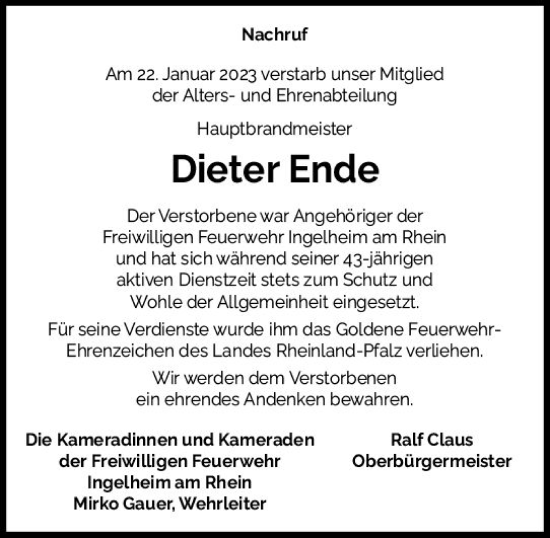 Nachruf

Am 22. Januar 2023 verstarb unser Mitglied der Alters- und Ehrenabteilung

Hauptbrandmeister

Dieter Ende

Der Verstorbene war Angehöriger der Freiwilligen Feuerwehr Ingelheim am Rhein und hat sich während seiner 43-jährigen aktiven Dienstzeit stets zum Schutz und Wohle der Allgemeinheit eingesetzt.

Für seine Verdienste wurde ihm das Goldene Feuerwehr-Ehrenzeichen des Landes Rheinland-Pfalz verliehen.

Wir werden dem Verstorbenen ein ehrendes Andenken bewahren.

Die Kameradinnen und Kameraden der Freiwilligen Feuerwehr Ingelheim am Rhein
Mirko Gauer, Wehrleiter

Ralf Claus
Oberbürgermeister